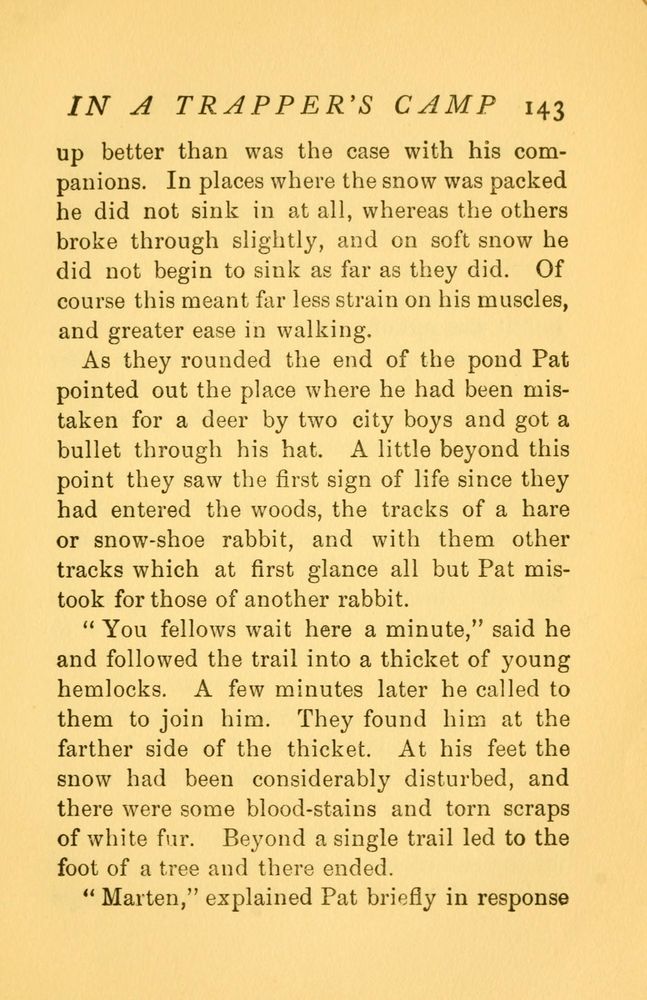 IN A TRAPPER'S CAMP 143

up better than was the case with his companions. In places where the snow was packed he did not sink in at all, whereas the others broke through slightly, and on soft snow he did not begin to sink as far as they did. Of course this meant far less strain on his muscles, and greater ease in walking.

As they rounded the end of the pond Pat pointed out the place where he had been mistaken for a deer by two city boys and got a bullet through his hat. A little beyond this point they saw the first sign of life since they had entered the woods, the tracks of a hare or snow-shoe rabbit, and with them other tracks which at first glance all but Pat mistook for those of another rabbit.

"You fellows wait here a minute," said he and followed the trail into a thicket of young hemlocks. A few minutes later he called to them to join him. They found him at the farther side of the thicket. At his feet the snow had been considerably disturbed, and there were some blood-stains and torn scraps of white fur. Beyond a single trail led to the foot of a tree and there ended.

"Marten," explained Pat briefly in response